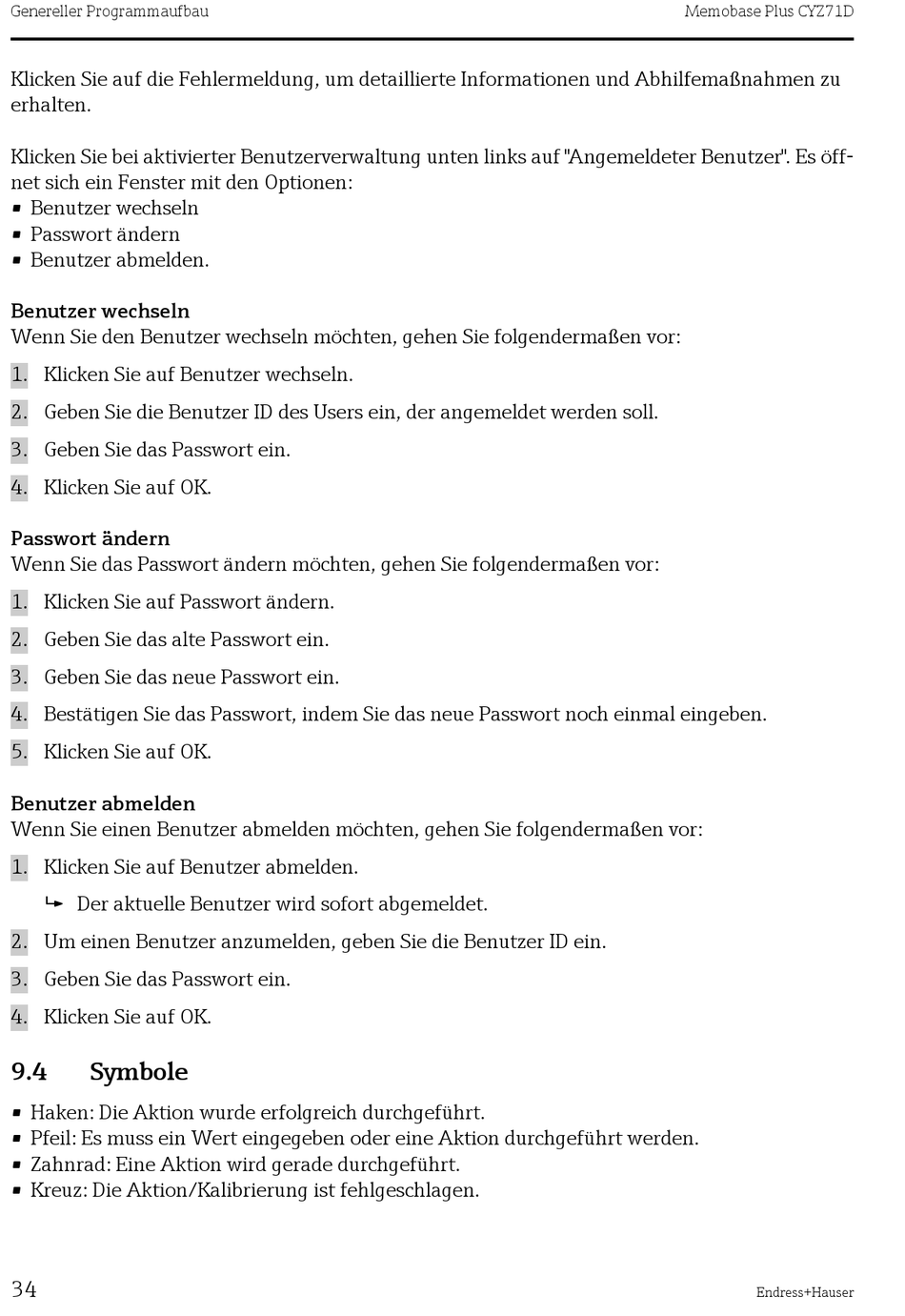 Genereller Programmaufbau

Memobase Plus CYZ71D

Klicken Sie auf die Fehlermeldung, um detaillierte Informationen und Abhilfemaßnahmen zu erhalten.

Klicken Sie bei aktivierter Benutzerverwaltung unten links auf "Angemeldeter Benutzer". Es öffnet sich ein Fenster mit den Optionen:
▪ Benutzer wechseln
▪ Passwort ändern
▪ Benutzer abmelden.

Benutzer wechseln
Wenn Sie den Benutzer wechseln möchten, gehen Sie folgendermaßen vor:

1. Klicken Sie auf Benutzer wechseln.
2. Geben Sie die Benutzer ID des Users ein, der angemeldet werden soll.
3. Geben Sie das Passwort ein.
4. Klicken Sie auf OK.

Passwort ändern
Wenn Sie das Passwort ändern möchten, gehen Sie folgendermaßen vor:

1. Klicken Sie auf Passwort ändern.
2. Geben Sie das alte Passwort ein.
3. Geben Sie das neue Passwort ein.
4. Bestätigen Sie das Passwort, indem Sie das neue Passwort noch einmal eingeben.
5. Klicken Sie auf OK.

Benutzer abmelden
Wenn Sie einen Benutzer abmelden möchten, gehen Sie folgendermaßen vor:

1. Klicken Sie auf Benutzer abmelden.
↳ Der aktuelle Benutzer wird sofort abgemeldet.
2. Um einen Benutzer anzumelden, geben Sie die Benutzer ID ein.
3. Geben Sie das Passwort ein.
4. Klicken Sie auf OK.

9.4 Symbole

▪ Haken: Die Aktion wurde erfolgreich durchgeführt.
▪ Pfeil: Es muss ein Wert eingegeben oder eine Aktion durchgeführt werden.
▪ Zahnrad: Eine Aktion wird gerade durchgeführt.
▪ Kreuz: Die Aktion/Kalibrierung ist fehlgeschlagen.

34

Endress+Hauser